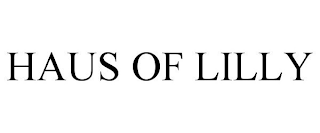 HAUS OF LILLY